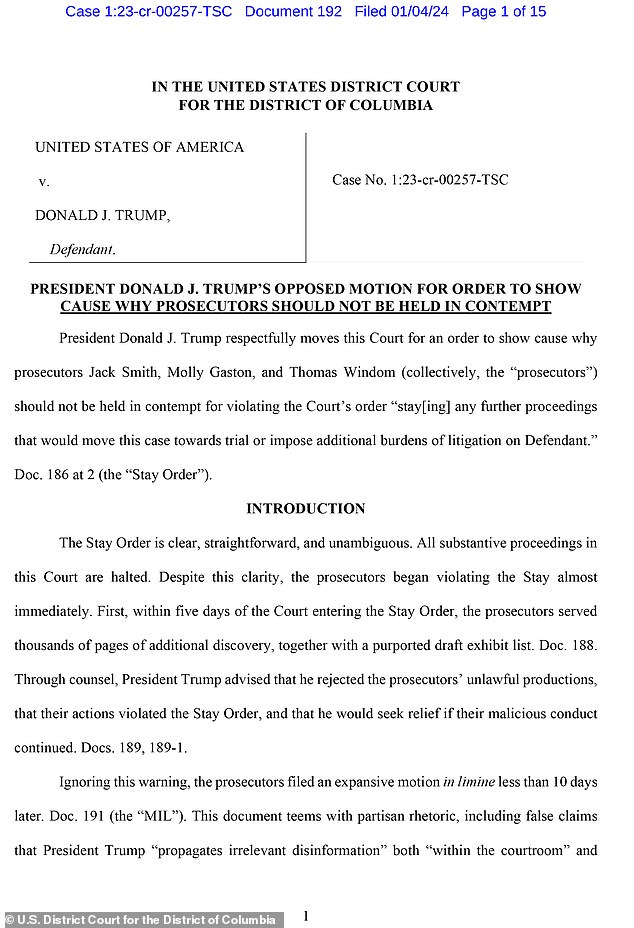 Case 1:23-cr-00257-TSC Document 192 Filed 01/04/24 Page 1 of 15

IN THE UNITED STATES DISTRICT COURT
FOR THE DISTRICT OF COLUMBIA

UNITED STATES OF AMERICA

v.

DONALD J. TRUMP,

Defendant.

Case No. 1:23-cr-00257-TSC

PRESIDENT DONALD J. TRUMP'S OPPOSED MOTION FOR ORDER TO SHOW CAUSE WHY PROSECUTORS SHOULD NOT BE HELD IN CONTEMPT

President Donald J. Trump respectfully moves this Court for an order to show cause why prosecutors Jack Smith, Molly Gaston, and Thomas Windom (collectively, the "prosecutors") should not be held in contempt for violating the Court's order "stay[ing] any further proceedings that would move this case towards trial or impose additional burdens of litigation on Defendant." Doc. 186 at 2 (the "Stay Order").

INTRODUCTION

The Stay Order is clear, straightforward, and unambiguous. All substantive proceedings in this Court are halted. Despite this clarity, the prosecutors began violating the Stay almost immediately. First, within five days of the Court entering the Stay Order, the prosecutors served thousands of pages of additional discovery, together with a purported draft exhibit list. Doc. 188. Through counsel, President Trump advised that he rejected the prosecutors' unlawful productions, that their actions violated the Stay Order, and that he would seek relief if their malicious conduct continued. Docs. 189, 189-1.

Ignoring this warning, the prosecutors filed an expansive motion in limine less than 10 days later. Doc. 191 (the "MIL"). This document teems with partisan rhetoric, including false claims that President Trump "propagates irrelevant disinformation" both "within the courtroom" and

© U.S. District Court for the District of Columbia

1